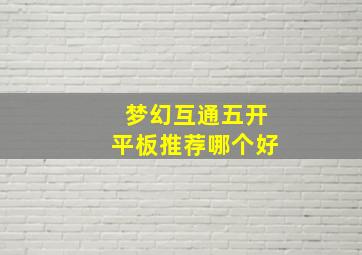 梦幻互通五开
平板推荐哪个好